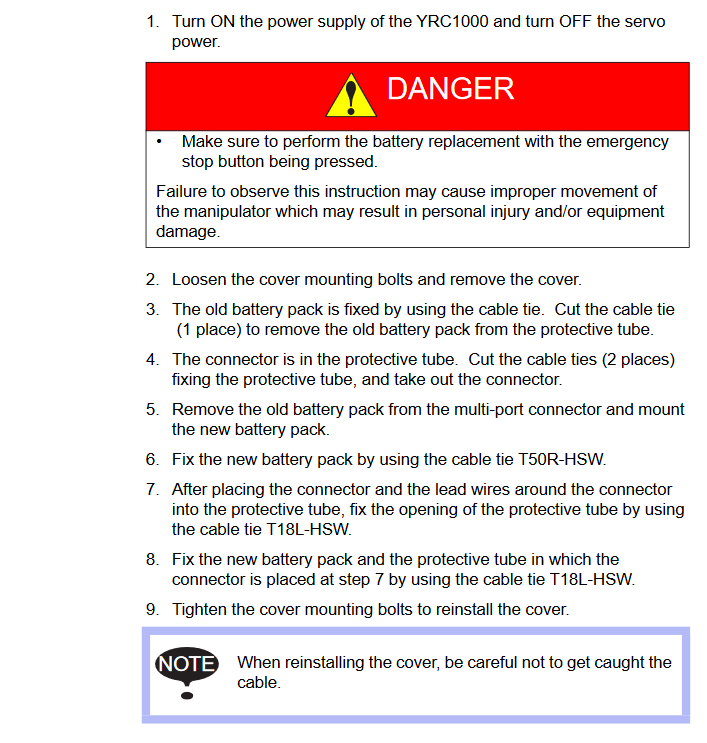 1. Turn ON the power supply of the YRC1000 and turn OFF the servo power.

DANGER

• Make sure to perform the battery replacement with the emergency stop button being pressed.

Failure to observe this instruction may cause improper movement of the manipulator which may result in personal injury and/or equipment damage.

2. Loosen the cover mounting bolts and remove the cover.

3. The old battery pack is fixed by using the cable tie. Cut the cable tie (1 place) to remove the old battery pack from the protective tube.

4. The connector is in the protective tube. Cut the cable ties (2 places) fixing the protective tube, and take out the connector.

5. Remove the old battery pack from the multi-port connector and mount the new battery pack.

6. Fix the new battery pack by using the cable tie T50R-HSW.

7. After placing the connector and the lead wires around the connector into the protective tube, fix the opening of the protective tube by using the cable tie T18L-HSW.

8. Fix the new battery pack and the protective tube in which the connector is placed at step 7 by using the cable tie T18L-HSW.

9. Tighten the cover mounting bolts to reinstall the cover.

NOTE

When reinstalling the cover, be careful not to get caught the cable.